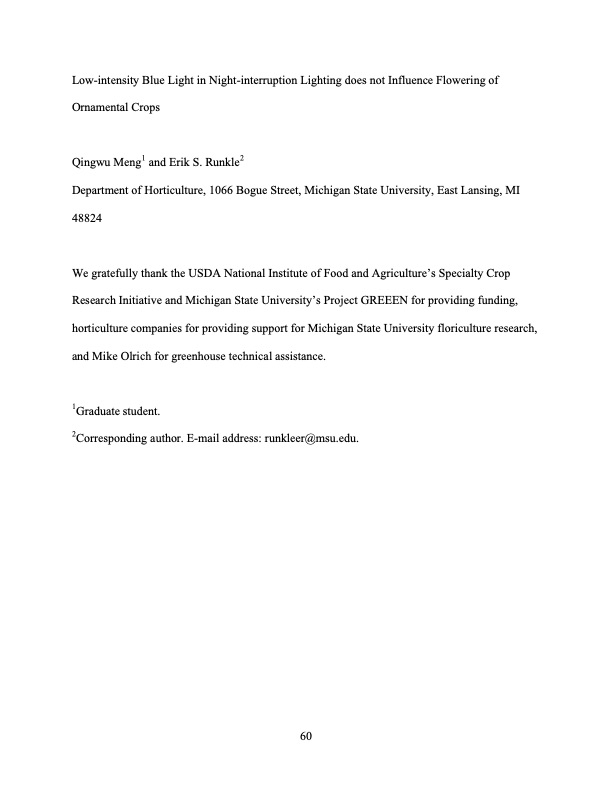 Low-intensity Blue Light in Night-interruption Lighting does not Influence Flowering of Ornamental Crops

Qingwu Meng$^1$ and Erik S. Runkle$^2$

Department of Horticulture, 1066 Bogue Street, Michigan State University, East Lansing, MI 48824

We gratefully thank the USDA National Institute of Food and Agriculture's Specialty Crop Research Initiative and Michigan State University's Project GREEEN for providing funding, horticulture companies for providing support for Michigan State University floriculture research, and Mike Olrich for greenhouse technical assistance.

$^1$Graduate student.

$^2$Corresponding author. E-mail address: runkleer@msu.edu.

60